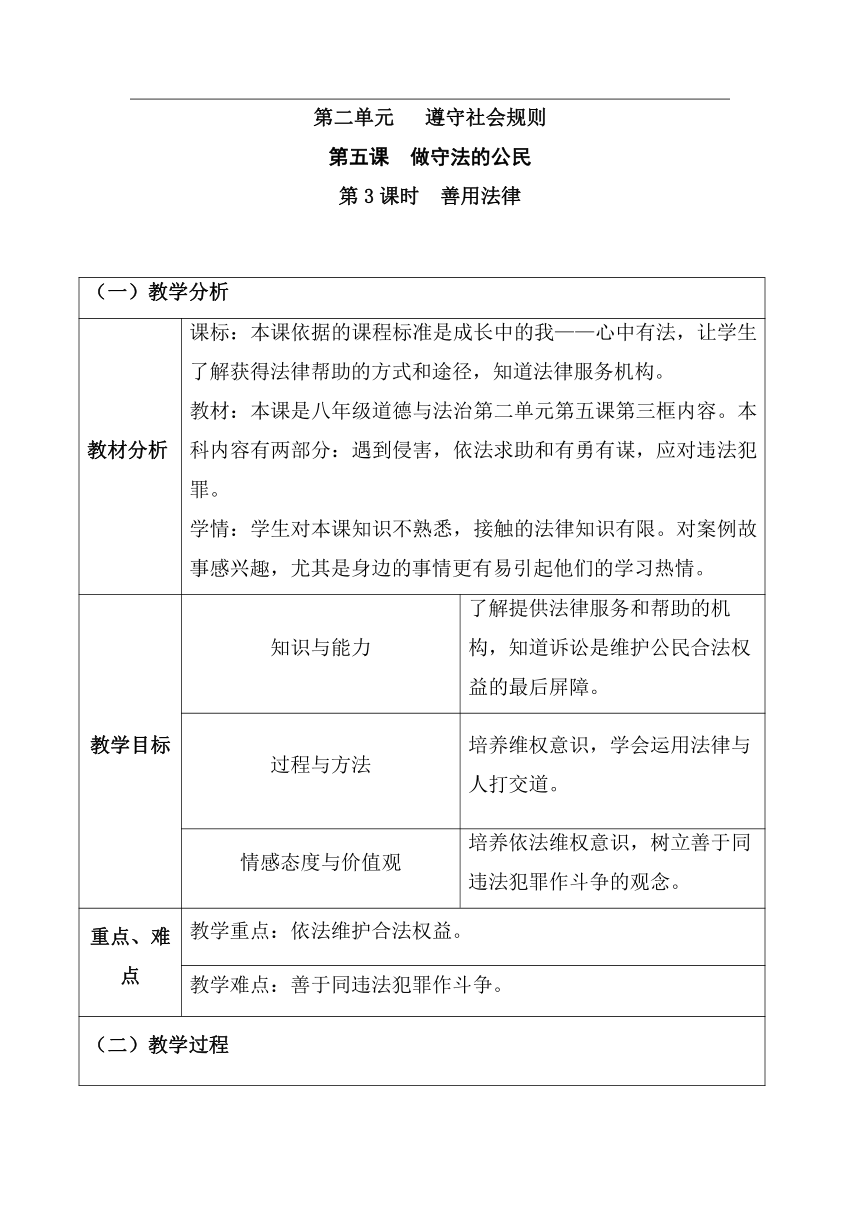 第二单元　遵守社会规则

第五课　做守法的公民

第3课时　善用法律

| （一）教学分析 | | |
|---|---|---|
| 教材分析 | 课标：本课依据的课程标准是成长中的我——心中有法，让学生了解获得法律帮助的方式和途径，知道法律服务机构。<br>教材：本课是八年级道德与法治第二单元第五课第三框内容。本科内容有两部分：遇到侵害，依法求助和有勇有谋，应对违法犯罪。<br>学情：学生对本课知识不熟悉，接触的法律知识有限。对案例故事感兴趣，尤其是身边的事情更有易引起他们的学习热情。 | |
| 教学目标 | 知识与能力 | 了解提供法律服务和帮助的机构，知道诉讼是维护公民合法权益的最后屏障。 |
| | 过程与方法 | 培养维权意识，学会运用法律与人打交道。 |
| | 情感态度与价值观 | 培养依法维权意识，树立善于同违法犯罪作斗争的观念。 |
| 重点、难点 | 教学重点：依法维护合法权益。 | |
| | 教学难点：善于同违法犯罪作斗争。 | |
| （二）教学过程 | | |